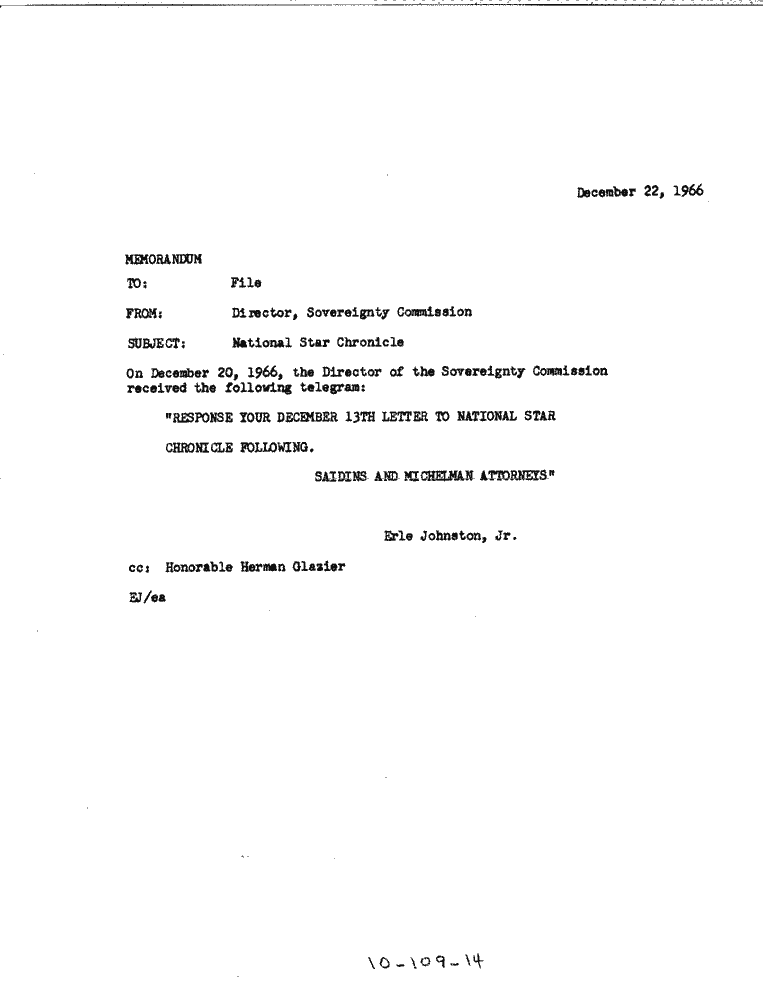 December 22, 1966

MEMORANDUM

TO: File

FROM: Director, Sovereignty Commission

SUBJECT: National Star Chronicle

On December 20, 1966, the Director of the Sovereignty Commission received the following telegram:

"RESPONSE YOUR DECEMBER 13TH LETTER TO NATIONAL STAR CHRONICLE FOLLOWING.

SAIDINS AND MICHELMAN ATTORNEYS"

Erle Johnston, Jr.

cc: Honorable Herman Glazier

EJ/ea

10-109-14